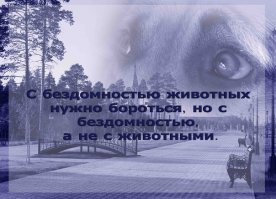 С бездомностью животных нужно бороться, но с бездомностью, а не с животными.